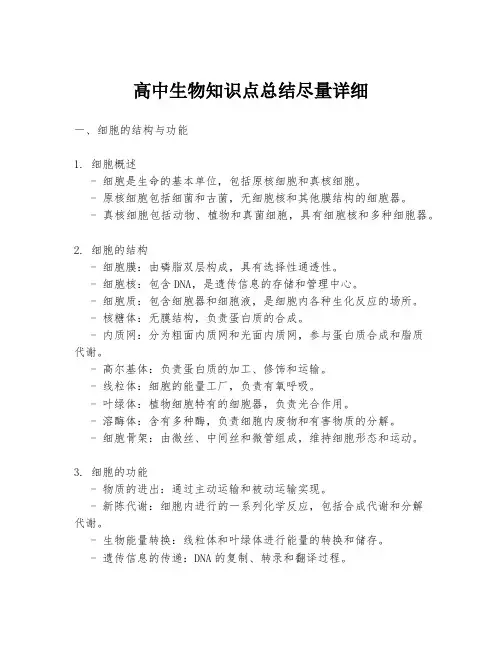 高中生物知识点总结尽量详细

一、细胞的结构与功能

1. 细胞概述
- 细胞是生命的基本单位，包括原核细胞和真核细胞。
- 原核细胞包括细菌和古菌，无细胞核和其他膜结构的细胞器。
- 真核细胞包括动物、植物和真菌细胞，具有细胞核和多种细胞器。

2. 细胞的结构
- 细胞膜：由磷脂双层构成，具有选择性通透性。
- 细胞核：包含 DNA，是遗传信息的存储和管理中心。
- 细胞质：包含细胞器和细胞液，是细胞内各种生化反应的场所。
- 核糖体：无膜结构，负责蛋白质的合成。
- 内质网：分为粗面内质网和光面内质网，参与蛋白质合成和脂质代谢。
- 高尔基体：负责蛋白质的加工、修饰和运输。
- 线粒体：细胞的能量工厂，负责有氧呼吸。
- 叶绿体：植物细胞特有的细胞器，负责光合作用。
- 溶酶体：含有多种酶，负责细胞内废物和有害物质的分解。
- 细胞骨架：由微丝、中间丝和微管组成，维持细胞形态和运动。

3. 细胞的功能
- 物质的进出：通过主动运输和被动运输实现。
- 新陈代谢：细胞内进行的一系列化学反应，包括合成代谢和分解代谢。
- 生物能量转换：线粒体和叶绿体进行能量的转换和储存。
- 遗传信息的传递：DNA 的复制、转录和翻译过程。